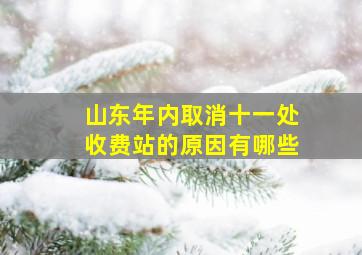 山东年内取消十一处收费站的原因有哪些